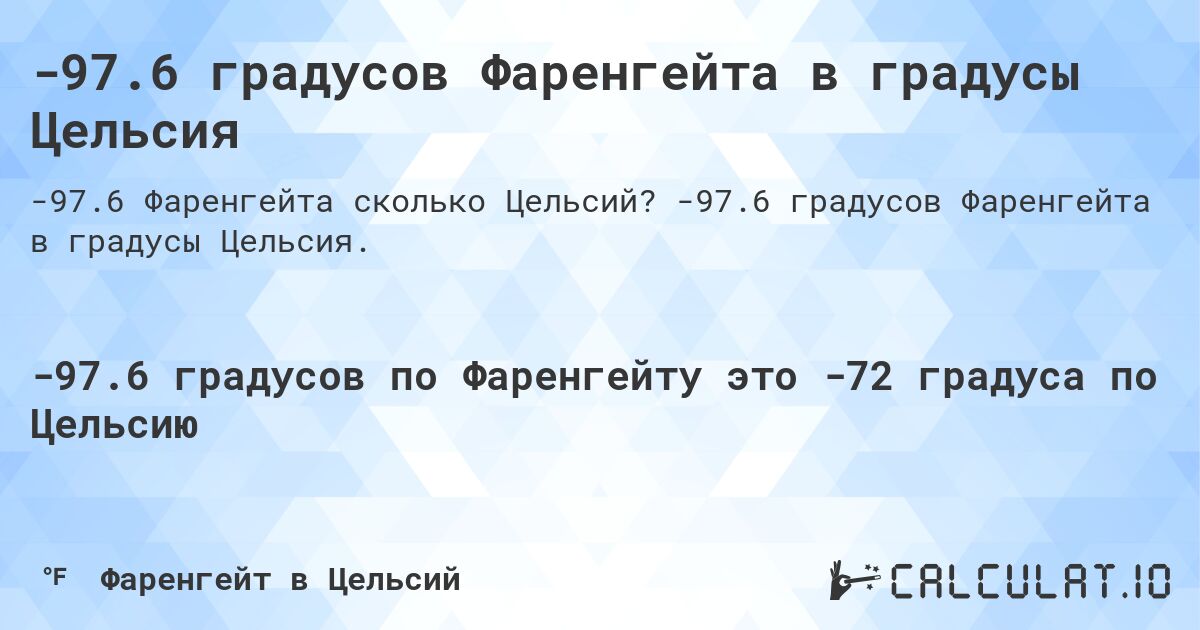 -97.6 градусов Фаренгейта в градусы Цельсия

-97.6 Фаренгейта сколько Цельсий? -97.6 градусов Фаренгейта в градусы Цельсия.

-97.6 градусов по Фаренгейту это -72 градуса по Цельсию

°F Фаренгейт в Цельсий

CALCULAT.IO